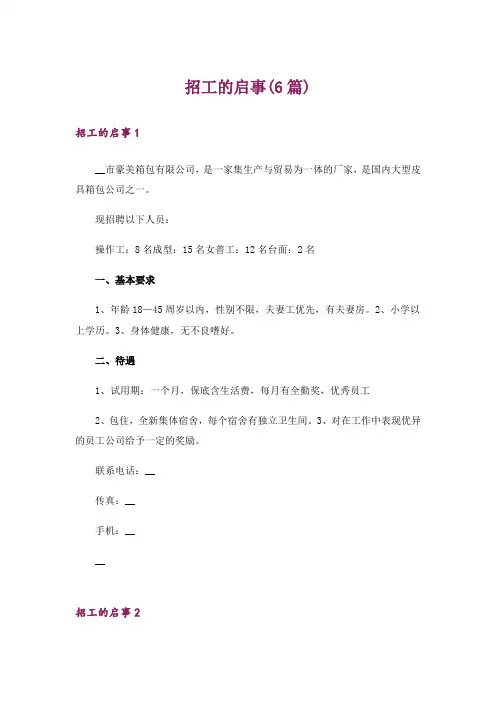 招工的启事(6篇)

招工的启事1

__市豪美箱包有限公司，是一家集生产与贸易为一体的厂家，是国内大型皮具箱包公司之一。

现招聘以下人员：

操作工：8名成型：15名女普工：12名台面：2名

一、基本要求

1、年龄18—45周岁以内，性别不限，夫妻工优先，有夫妻房。2、小学以上学历。3、身体健康，无不良嗜好。

二、待遇

1、试用期：一个月，保底含生活费，每月有全勤奖，优秀员工

2、包住，全新集体宿舍，每个宿舍有独立卫生间。3、对在工作中表现优异的员工公司给予一定的奖励。

联系电话：__

传真：__

手机：__

__

招工的启事2